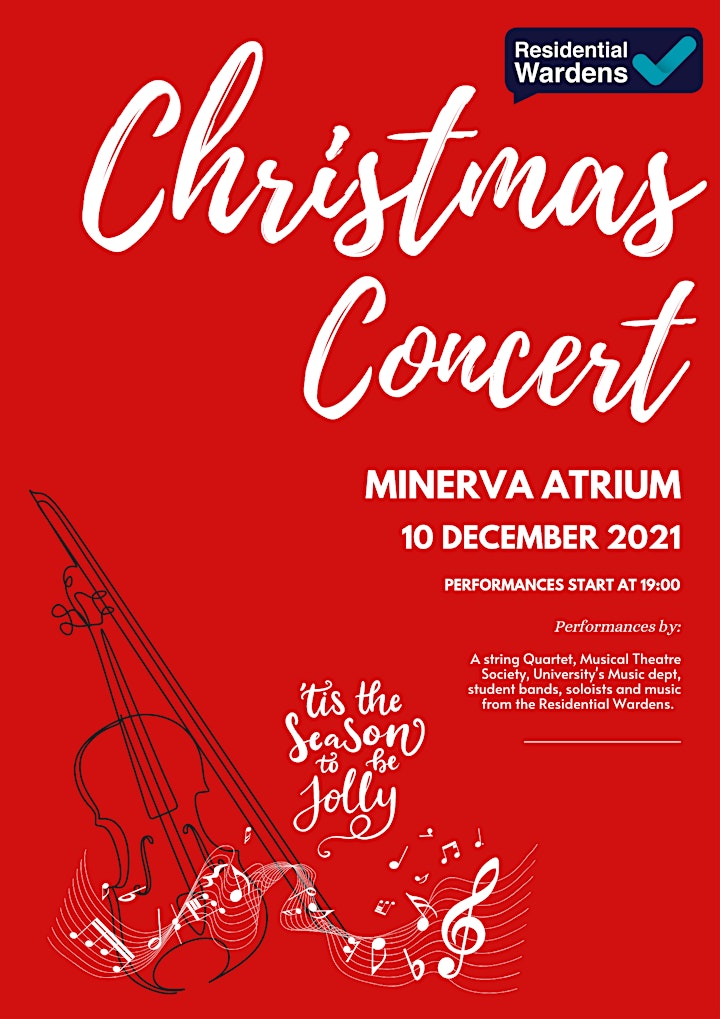 Residential Wardens

Christmas Concert

MINERVA ATRIUM

10 DECEMBER 2021

PERFORMANCES START AT 19:00

Performances by:

A string Quartet, Musical Theatre Society, University's Music dept, student bands, soloists and music from the Residential Wardens.

'tis the Season to be Jolly